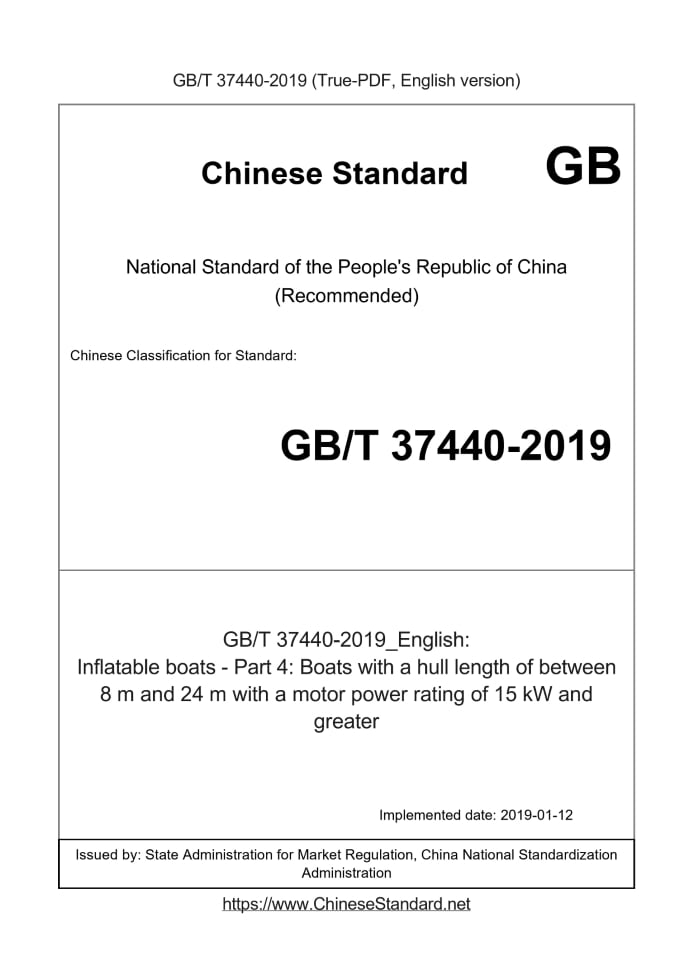 GB/T 37440-2019 (True-PDF, English version)

Chinese Standard GB

National Standard of the People's Republic of China
(Recommended)

Chinese Classification for Standard:

GB/T 37440-2019

GB/T 37440-2019_English:
Inflatable boats - Part 4: Boats with a hull length of between 8 m and 24 m with a motor power rating of 15 kW and greater

Implemented date: 2019-01-12

Issued by: State Administration for Market Regulation, China National Standardization Administration

https://www.ChineseStandard.net